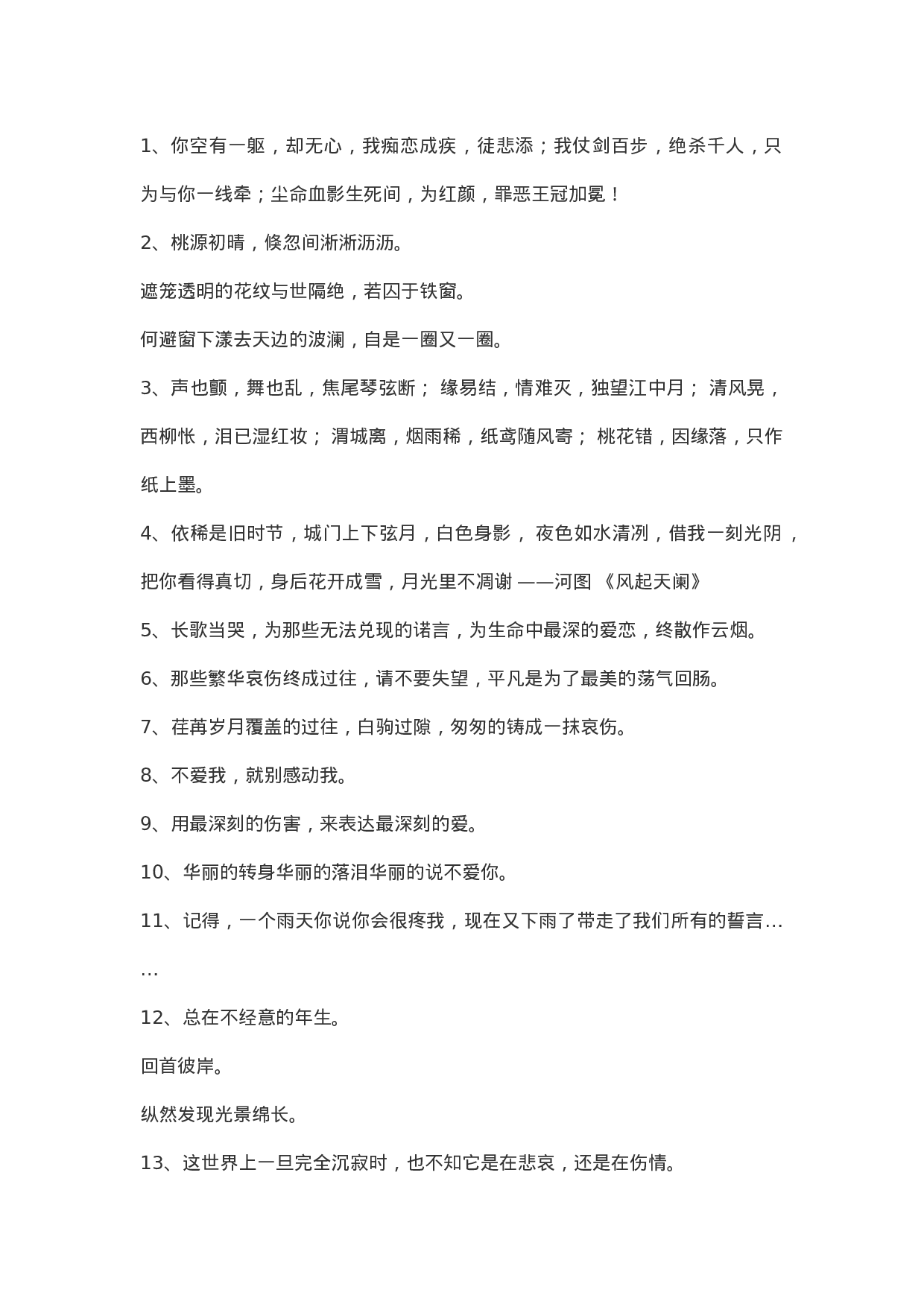 1、你空有一躯，却无心，我痴恋成疾，徒悲添；我仗剑百步，绝杀千人，只为与你一线牵；尘命血影生死间，为红颜，罪恶王冠加冕！

2、桃源初晴，倏忽间淅淅沥沥。

遮笼透明的花纹与世隔绝，若囚于铁窗。

何避窗下漾去天边的波澜，自是一圈又一圈。

3、声也颤，舞也乱，焦尾琴弦断； 缘易结，情难灭，独望江中月； 清风晃，西柳怅，泪已湿红妆； 渭城离，烟雨稀，纸鸢随风寄； 桃花错，因缘落，只作纸上墨。

4、依稀是旧时节，城门上下弦月，白色身影， 夜色如水清冽，借我一刻光阴，把你看得真切，身后花开成雪，月光里不凋谢 ——河图 《风起天阑》

5、长歌当哭，为那些无法兑现的诺言，为生命中最深的爱恋，终散作云烟。

6、那些繁华哀伤终成过往，请不要失望，平凡是为了最美的荡气回肠。

7、荏苒岁月覆盖的过往，白驹过隙，匆匆的铸成一抹哀伤。

8、不爱我，就别感动我。

9、用最深刻的伤害，来表达最深刻的爱。

10、华丽的转身华丽的落泪华丽的说不爱你。

11、记得，一个雨天你说你会很疼我，现在又下雨了带走了我们所有的誓言……

12、总在不经意的年生。

回首彼岸。

纵然发现光景绵长。

13、这世界上一旦完全沉寂时，也不知它是在悲哀，还是在伤情。